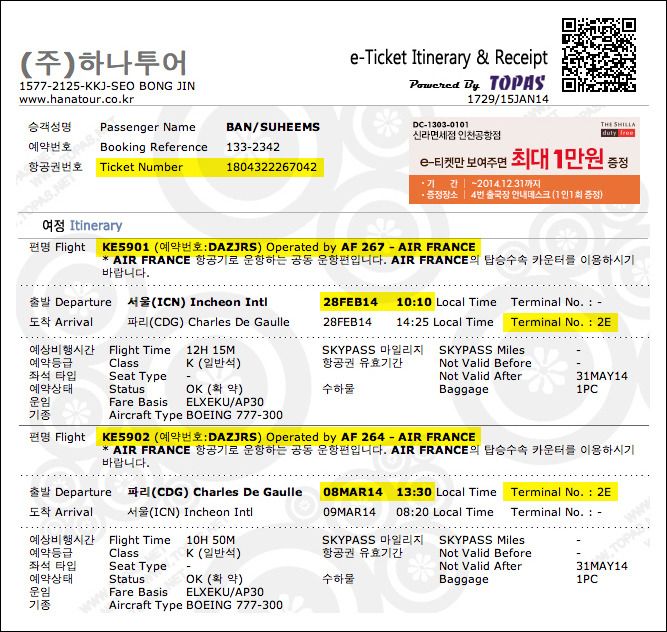 (주)하나투어
1577-2125-KKJ-SEO BONG JIN
www.hanatour.co.kr

e-Ticket Itinerary & Receipt
Powered By TOPAS
1729/15JAN14

승객성명 Passenger Name BAN/SUHEEMS
예약번호 Booking Reference 133-2342
항공권번호 Ticket Number 1804322267042

DC-1303-0101
신라면세점 인천공항점
THE SHILLA duty free
e-티켓만 보여주면 최대 1만원 증정
· 기 간 | ~2014.12.31까지
· 증정장소 | 4번 출국장 안내데스크 (1인1회 증정)

여정 Itinerary

편명 Flight KE5901 (예약번호:DAZJRS) Operated by AF 267 - AIR FRANCE
* AIR FRANCE 항공기로 운항하는 공동 운항편입니다. AIR FRANCE의 탑승수속 카운터를 이용하시기 바랍니다.

출발 Departure 서울(ICN) Incheon Intl 28FEB14 10:10 Local Time Terminal No. : -
도착 Arrival 파리(CDG) Charles De Gaulle 28FEB14 14:25 Local Time Terminal No. : 2E

예상비행시간 Flight Time 12H 15M
예약등급 Class K (일반석)
좌석 타입 Seat Type -
예약상태 Status OK (확 약)
운임 Fare Basis ELXEKU/AP30
기종 Aircraft Type BOEING 777-300
SKYPASS 마일리지 SKYPASS Miles -
항공권 유효기간 Not Valid Before -
Not Valid After 31MAY14
수하물 Baggage 1PC

편명 Flight KE5902 (예약번호:DAZJRS) Operated by AF 264 - AIR FRANCE
* AIR FRANCE 항공기로 운항하는 공동 운항편입니다. AIR FRANCE의 탑승수속 카운터를 이용하시기 바랍니다.

출발 Departure 파리(CDG) Charles De Gaulle 08MAR14 13:30 Local Time Terminal No. : 2E
도착 Arrival 서울(ICN) Incheon Intl 09MAR14 08:20 Local Time Terminal No. : -

예상비행시간 Flight Time 10H 50M
예약등급 Class K (일반석)
좌석 타입 Seat Type -
예약상태 Status OK (확 약)
운임 Fare Basis ELXEKU/AP30
기종 Aircraft Type BOEING 777-300
SKYPASS 마일리지 SKYPASS Miles -
항공권 유효기간 Not Valid Before -
Not Valid After 31MAY14
수하물 Baggage 1PC